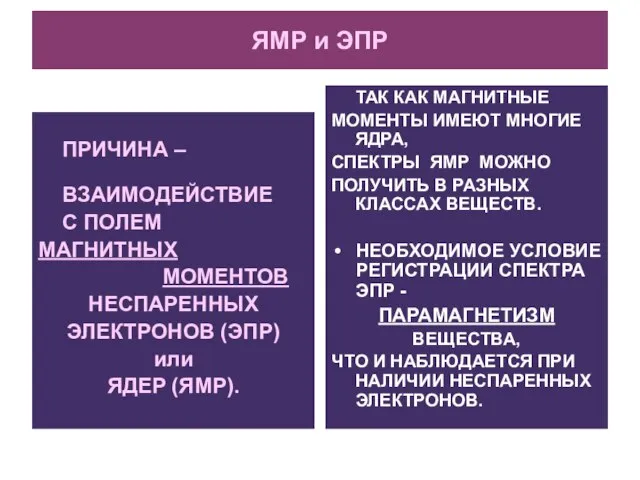 ЯМР и ЭПР

ПРИЧИНА –

ВЗАИМОДЕЙСТВИЕ С ПОЛЕМ МАГНИТНЫХ МОМЕНТОВ НЕСПАРЕННЫХ ЭЛЕКТРОНОВ (ЭПР) или ЯДЕР (ЯМР).

ТАК КАК МАГНИТНЫЕ МОМЕНТЫ ИМЕЮТ МНОГИЕ ЯДРА,
СПЕКТРЫ ЯМР МОЖНО
ПОЛУЧИТЬ В РАЗНЫХ КЛАССАХ ВЕЩЕСТВ.

• НЕОБХОДИМОЕ УСЛОВИЕ РЕГИСТРАЦИИ СПЕКТРА ЭПР - ПАРАМАГНЕТИЗМ ВЕЩЕСТВА,
ЧТО И НАБЛЮДАЕТСЯ ПРИ НАЛИЧИИ НЕСПАРЕННЫХ ЭЛЕКТРОНОВ.